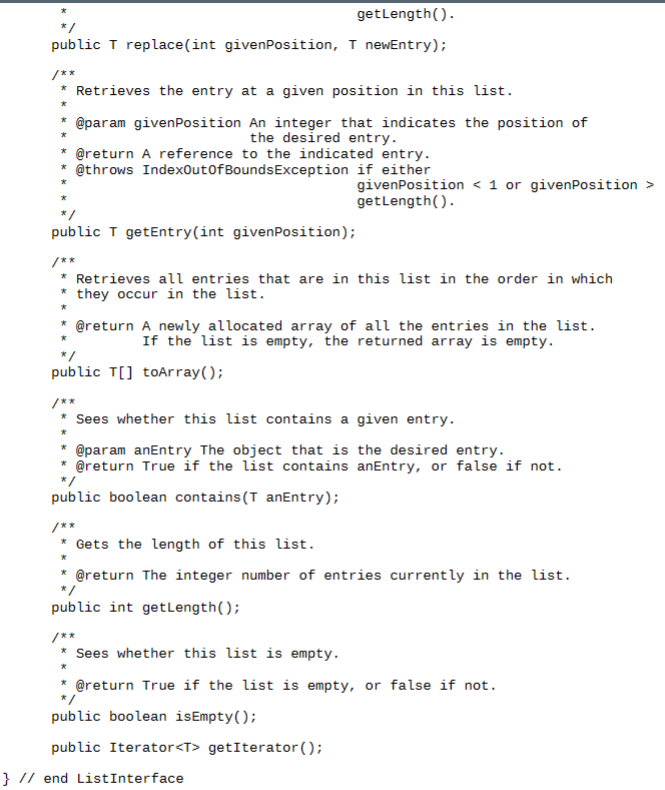 *                              getLength().
*/
public T replace(int givenPosition, T newEntry);

/**
 * Retrieves the entry at a given position in this list.
 *
 * @param givenPosition An integer that indicates the position of
 *                      the desired entry.
 * @return A reference to the indicated entry.
 * @throws IndexOutOfBoundsException if either
 *                              givenPosition < 1 or givenPosition >
 *                              getLength().
 */
public T getEntry(int givenPosition);

/**
 * Retrieves all entries that are in this list in the order in which
 * they occur in the list.
 *
 * @return A newly allocated array of all the entries in the list.
 *         If the list is empty, the returned array is empty.
 */
public T[] toArray();

/**
 * Sees whether this list contains a given entry.
 *
 * @param anEntry The object that is the desired entry.
 * @return True if the list contains anEntry, or false if not.
 */
public boolean contains(T anEntry);

/**
 * Gets the length of this list.
 *
 * @return The integer number of entries currently in the list.
 */
public int getLength();

/**
 * Sees whether this list is empty.
 *
 * @return True if the list is empty, or false if not.
 */
public boolean isEmpty();

public Iterator<T> getIterator();

} // end ListInterface